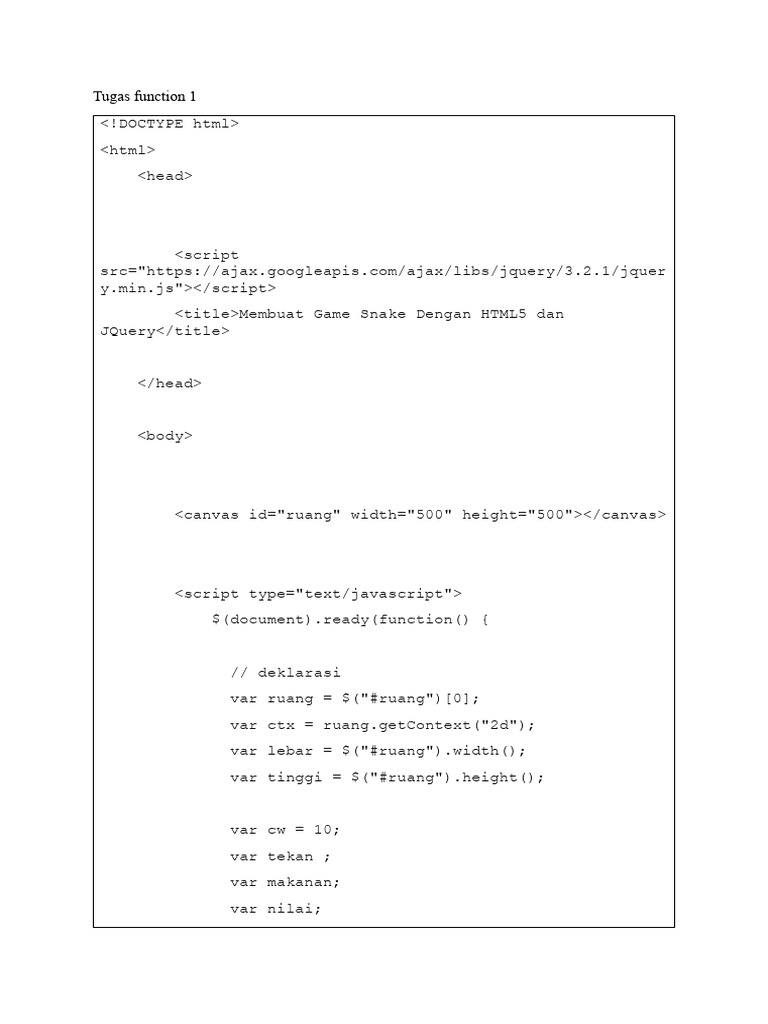 Tugas function 1

<!DOCTYPE html>

<html>

<head>

<script src="https://ajax.googleapis.com/ajax/libs/jquery/3.2.1/jquery.min.js"></script>

<title>Membuat Game Snake Dengan HTML5 dan JQuery</title>

</head>

<body>

<canvas id="ruang" width="500" height="500"></canvas>

<script type="text/javascript">
$(document).ready(function() {

// deklarasi
var ruang = $("#ruang")[0];
var ctx = ruang.getContext("2d");
var lebar = $("#ruang").width();
var tinggi = $("#ruang").height();

var cw = 10;
var tekan ;
var makanan;
var nilai;